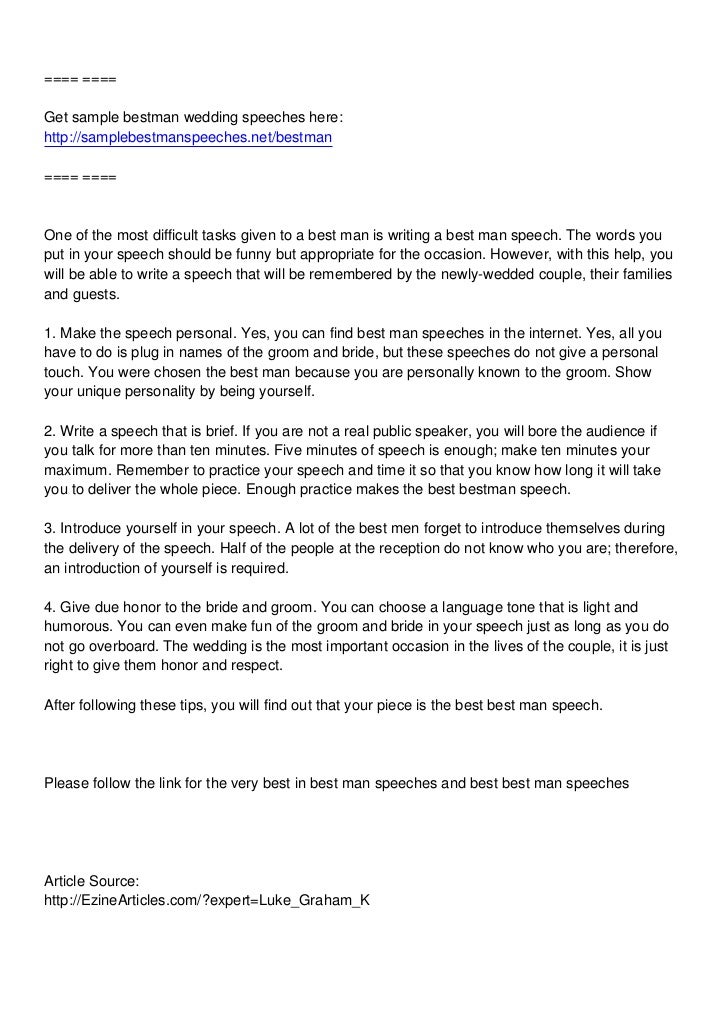 ==== ====

Get sample bestman wedding speeches here:
http://samplebestmanspeeches.net/bestman

==== ====

One of the most difficult tasks given to a best man is writing a best man speech. The words you put in your speech should be funny but appropriate for the occasion. However, with this help, you will be able to write a speech that will be remembered by the newly-wedded couple, their families and guests.

1. Make the speech personal. Yes, you can find best man speeches in the internet. Yes, all you have to do is plug in names of the groom and bride, but these speeches do not give a personal touch. You were chosen the best man because you are personally known to the groom. Show your unique personality by being yourself.

2. Write a speech that is brief. If you are not a real public speaker, you will bore the audience if you talk for more than ten minutes. Five minutes of speech is enough; make ten minutes your maximum. Remember to practice your speech and time it so that you know how long it will take you to deliver the whole piece. Enough practice makes the best bestman speech.

3. Introduce yourself in your speech. A lot of the best men forget to introduce themselves during the delivery of the speech. Half of the people at the reception do not know who you are; therefore, an introduction of yourself is required.

4. Give due honor to the bride and groom. You can choose a language tone that is light and humorous. You can even make fun of the groom and bride in your speech just as long as you do not go overboard. The wedding is the most important occasion in the lives of the couple, it is just right to give them honor and respect.

After following these tips, you will find out that your piece is the best best man speech.

Please follow the link for the very best in best man speeches and best best man speeches

Article Source:
http://EzineArticles.com/?expert=Luke_Graham_K